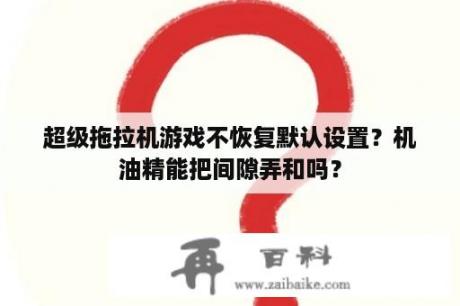 超级拖拉机游戏不恢复默认设置？机油精能把间隙弄和吗？

再 百科

www.zaibaike.com